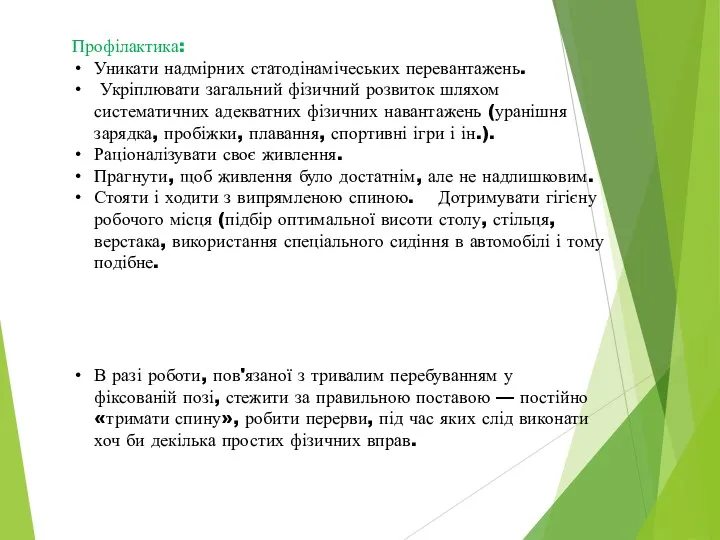 Профілактика:

• Уникати надмірних статодінамічеських перевантажень.
• Укріплювати загальний фізичний розвиток шляхом систематичних адекватних фізичних навантажень (уранішня зарядка, пробіжки, плавання, спортивні ігри і ін.).
• Раціоналізувати своє живлення.
• Прагнути, щоб живлення було достатнім, але не надлишковим.
• Стояти і ходити з випрямленою спиною. Дотримувати гігієну робочого місця (підбір оптимальної висоти столу, стільця, верстака, використання спеціального сидіння в автомобілі і тому подібне.

• В разі роботи, пов'язаної з тривалим перебуванням у фіксованій позі, стежити за правильною поставою — постійно «тримати спину», робити перерви, під час яких слід виконати хоч би декілька простих фізичних вправ.